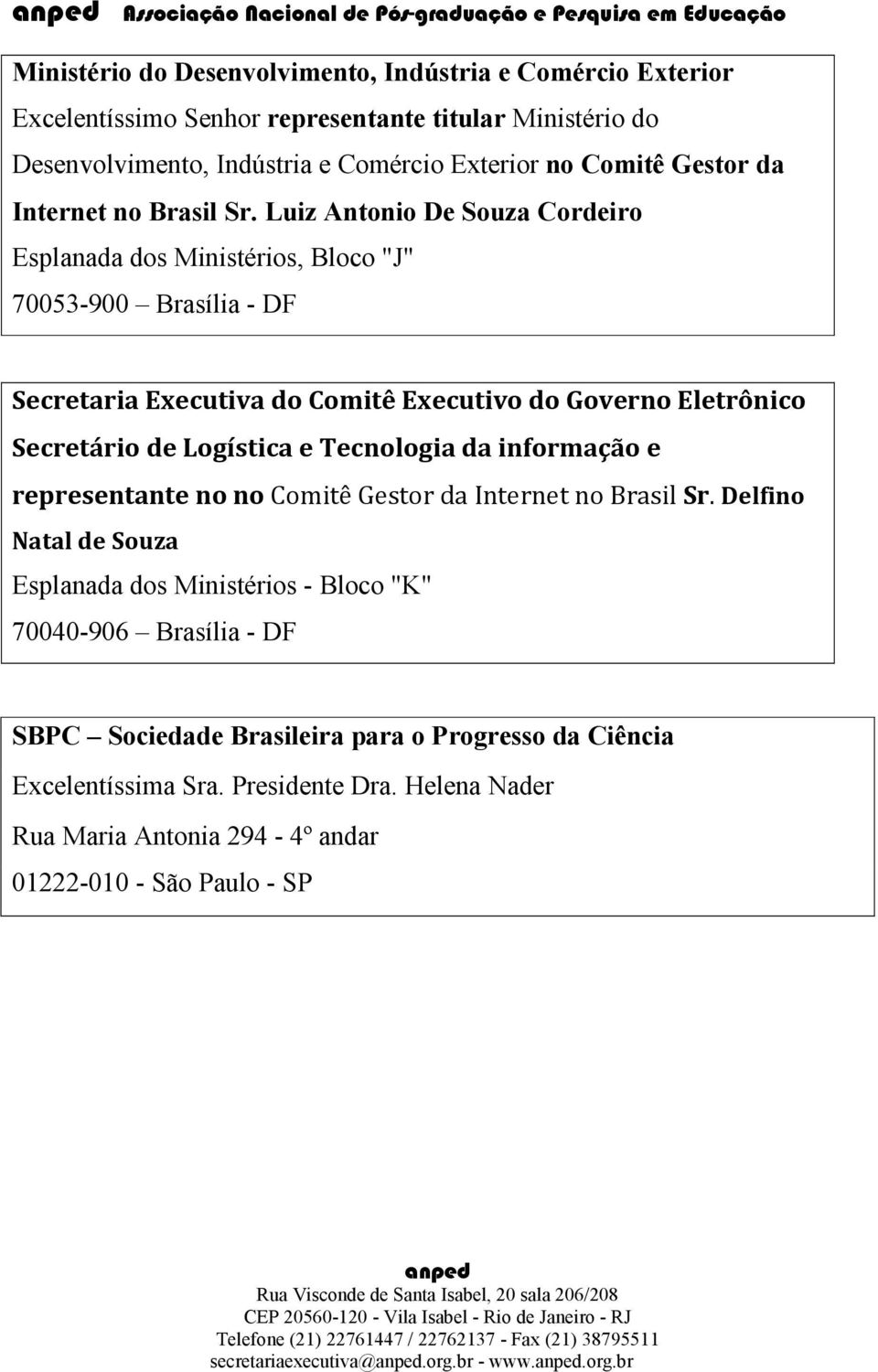 anped Associação Nacional de Pós-graduação e Pesquisa em Educação

Ministério do Desenvolvimento, Indústria e Comércio Exterior
Excelentíssimo Senhor representante titular Ministério do Desenvolvimento, Indústria e Comércio Exterior no Comitê Gestor da Internet no Brasil Sr. Luiz Antonio De Souza Cordeiro
Esplanada dos Ministérios, Bloco "J"
70053-900 – Brasília - DF

Secretaria Executiva do Comitê Executivo do Governo Eletrônico
Secretário de Logística e Tecnologia da informação e representante no no Comitê Gestor da Internet no Brasil Sr. Delfino Natal de Souza
Esplanada dos Ministérios - Bloco "K"
70040-906 – Brasília - DF

SBPC – Sociedade Brasileira para o Progresso da Ciência
Excelentíssima Sra. Presidente Dra. Helena Nader
Rua Maria Antonia 294 - 4º andar
01222-010 - São Paulo - SP

anped
Rua Visconde de Santa Isabel, 20 sala 206/208
CEP 20560-120 - Vila Isabel - Rio de Janeiro - RJ
Telefone (21) 22761447 / 22762137 - Fax (21) 38795511
secretariaexecutiva@anped.org.br - www.anped.org.br